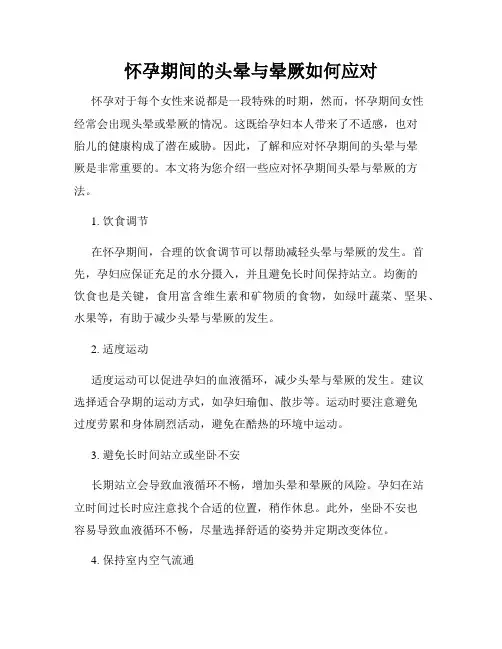 怀孕期间的头晕与晕厥如何应对

怀孕对于每个女性来说都是一段特殊的时期，然而，怀孕期间女性经常会出现头晕或晕厥的情况。这既给孕妇本人带来了不适感，也对胎儿的健康构成了潜在威胁。因此，了解和应对怀孕期间的头晕与晕厥是非常重要的。本文将为您介绍一些应对怀孕期间头晕与晕厥的方法。

1. 饮食调节

在怀孕期间，合理的饮食调节可以帮助减轻头晕与晕厥的发生。首先，孕妇应保证充足的水分摄入，并且避免长时间保持站立。均衡的饮食也是关键，食用富含维生素和矿物质的食物，如绿叶蔬菜、坚果、水果等，有助于减少头晕与晕厥的发生。

2. 适度运动

适度运动可以促进孕妇的血液循环，减少头晕与晕厥的发生。建议选择适合孕期的运动方式，如孕妇瑜伽、散步等。运动时要注意避免过度劳累和身体剧烈活动，避免在酷热的环境中运动。

3. 避免长时间站立或坐卧不安

长期站立会导致血液循环不畅，增加头晕和晕厥的风险。孕妇在站立时间过长时应注意找个合适的位置，稍作休息。此外，坐卧不安也容易导致血液循环不畅，尽量选择舒适的姿势并定期改变体位。

4. 保持室内空气流通